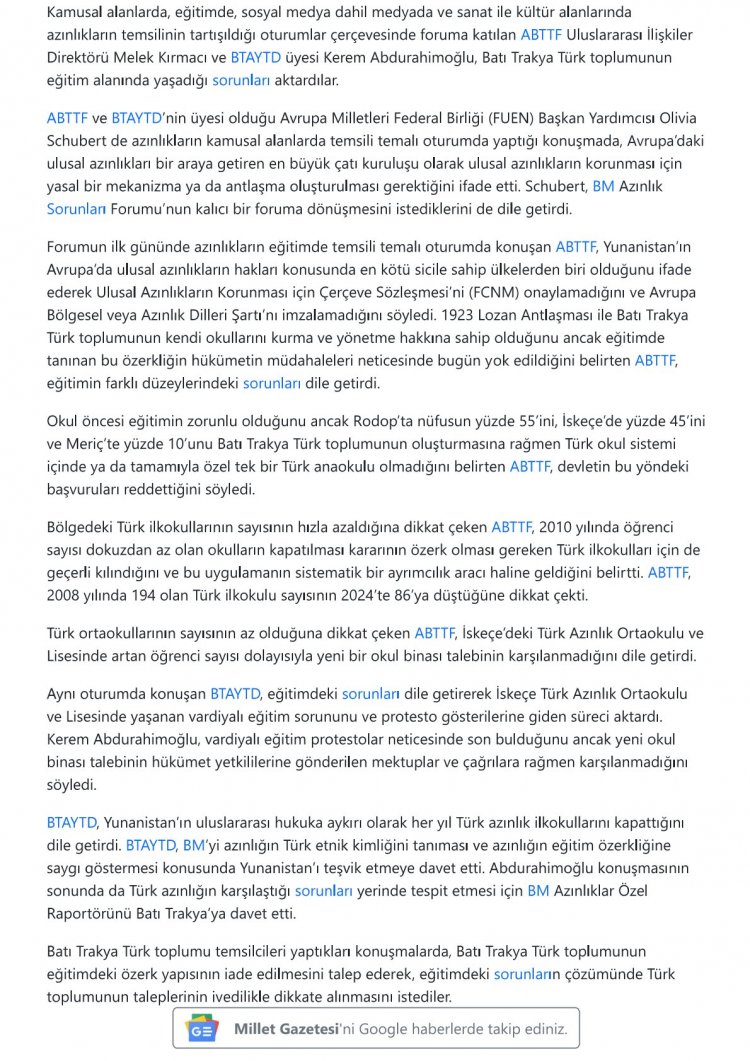 Kamusal alanlarda, eğitimde, sosyal medya dahil medyada ve sanat ile kültür alanlarında azınlıkların temsilinin tartışıldığı oturumlar çerçevesinde foruma katılan ABTTF Uluslararası İlişkiler Direktörü Melek Kırmacı ve BTAYTD üyesi Kerem Abdurahimoğlu, Batı Trakya Türk toplumunun eğitim alanında yaşadığı sorunları aktardılar.

ABTTF ve BTAYTD'nin üyesi olduğu Avrupa Milletleri Federal Birliği (FUEN) Başkan Yardımcısı Olivia Schubert de azınlıkların kamusal alanlarda temsili temalı oturumda yaptığı konuşmada, Avrupa'daki ulusal azınlıkları bir araya getiren en büyük çatı kuruluşu olarak ulusal azınlıkların korunması için yasal bir mekanizma ya da antlaşma oluşturulması gerektiğini ifade etti. Schubert, BM Azınlık Sorunları Forumu'nun kalıcı bir foruma dönüşmesini istediklerini de dile getirdi.

Forumun ilk gününde azınlıkların eğitimde temsili temalı oturumda konuşan ABTTF, Yunanistan'ın Avrupa'da ulusal azınlıkların hakları konusunda en kötü sicile sahip ülkelerden biri olduğunu ifade ederek Ulusal Azınlıkların Korunması için Çerçeve Sözleşmesi'ni (FCNM) onaylamadığını ve Avrupa Bölgesel veya Azınlık Dilleri Şartı'nı imzalamadığını söyledi. 1923 Lozan Antlaşması ile Batı Trakya Türk toplumunun kendi okullarını kurma ve yönetme hakkına sahip olduğunu ancak eğitimde tanınan bu özerkliğin hükümetin müdahaleleri neticesinde bugün yok edildiğini belirten ABTTF, eğitimin farklı düzeylerindeki sorunları dile getirdi.

Okul öncesi eğitimin zorunlu olduğunu ancak Rodop'ta nüfusun yüzde 55'ini, İskeçe'de yüzde 45'ini ve Meriç'te yüzde 10'unu Batı Trakya Türk toplumunun oluşturmasına rağmen Türk okul sistemi içinde ya da tamamıyla özel tek bir Türk anaokulu olmadığını belirten ABTTF, devletin bu yöndeki başvuruları reddettiğini söyledi.

Bölgedeki Türk ilkokullarının sayısının hızla azaldığına dikkat çeken ABTTF, 2010 yılında öğrenci sayısı dokuzdan az olan okulların kapatılması kararının özerk olması gereken Türk ilkokulları için de geçerli kılındığını ve bu uygulamanın sistematik bir ayrımcılık aracı haline geldiğini belirtti. ABTTF, 2008 yılında 194 olan Türk ilkokulu sayısının 2024'te 86'ya düştüğüne dikkat çekti.

Türk ortaokullarının sayısının az olduğuna dikkat çeken ABTTF, İskeçe'deki Türk Azınlık Ortaokulu ve Lisesinde artan öğrenci sayısı dolayısıyla yeni bir okul binası talebinin karşılanmadığını dile getirdi.

Aynı oturumda konuşan BTAYTD, eğitimdeki sorunları dile getirerek İskeçe Türk Azınlık Ortaokulu ve Lisesinde yaşanan vardiyalı eğitim sorununu ve protesto gösterilerine giden süreci aktardı. Kerem Abdurahimoğlu, vardiyalı eğitim protestolar neticesinde son bulduğunu ancak yeni okul binası talebinin hükümet yetkililerine gönderilen mektuplar ve çağrılara rağmen karşılanmadığını söyledi.

BTAYTD, Yunanistan'ın uluslararası hukuka aykırı olarak her yıl Türk azınlık ilkokullarını kapattığını dile getirdi. BTAYTD, BM'yi azınlığın Türk etnik kimliğini tanıması ve azınlığın eğitim özerkliğine saygı göstermesi konusunda Yunanistan'ı teşvik etmeye davet etti. Abdurahimoğlu konuşmasının sonunda da Türk azınlığın karşılaştığı sorunları yerinde tespit etmesi için BM Azınlıklar Özel Raportörünü Batı Trakya'ya davet etti.

Batı Trakya Türk toplumu temsilcileri yaptıkları konuşmalarda, Batı Trakya Türk toplumunun eğitimdeki özerk yapısının iade edilmesini talep ederek, eğitimdeki sorunların çözümünde Türk toplumunun taleplerinin ivedilikle dikkate alınmasını istediler.

Millet Gazetesi'ni Google haberlerde takip ediniz.